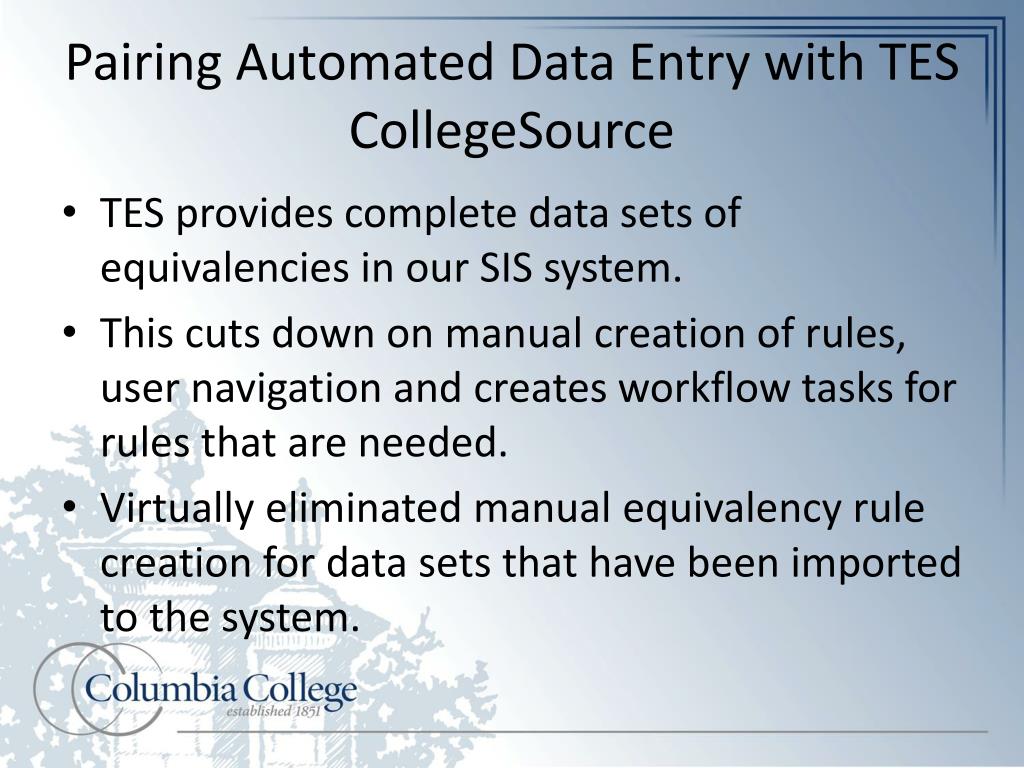 Pairing Automated Data Entry with TES CollegeSource

• TES provides complete data sets of equivalencies in our SIS system.
• This cuts down on manual creation of rules, user navigation and creates workflow tasks for rules that are needed.
• Virtually eliminated manual equivalency rule creation for data sets that have been imported to the system.

Columbia College
established 1851